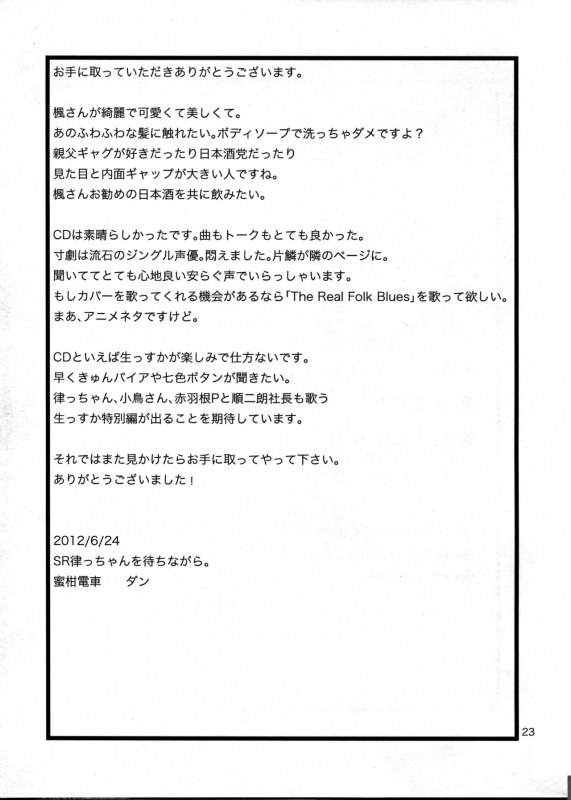 お手に取っていただきありがとうございます。

楓さんが綺麗で可愛くて美しくて。
あのふわふわな髪に触れたい。ボディソープで洗っちゃダメですよ？
親父ギャグが好きだったり日本酒党だったり
見た目と内面ギャップが大きい人ですね。
楓さんお勧めの日本酒を共に飲みたい。

CDは素晴らしかったです。曲もトークもとても良かった。
寸劇は流石のジングル声優。悶えました。片鱗が隣のページに。
聞いててとても心地良い安らぐ声でいらっしゃいます。
もしカバーを歌ってくれる機会があるなら「The Real Folk Blues」を歌って欲しい。
まあ、アニメネタですけど。

CDといえば生っすかが楽しみで仕方ないです。
早くきゅんパイアや七色ボタンが聞きたい。
律っちゃん、小鳥さん、赤羽根Pと順二朗社長も歌う
生っすか特別編が出ることを期待しています。

それではまた見かけたらお手に取ってやって下さい。
ありがとうございました！

2012/6/24
SR律っちゃんを待ちながら。
蜜柑電車　　ダン

23